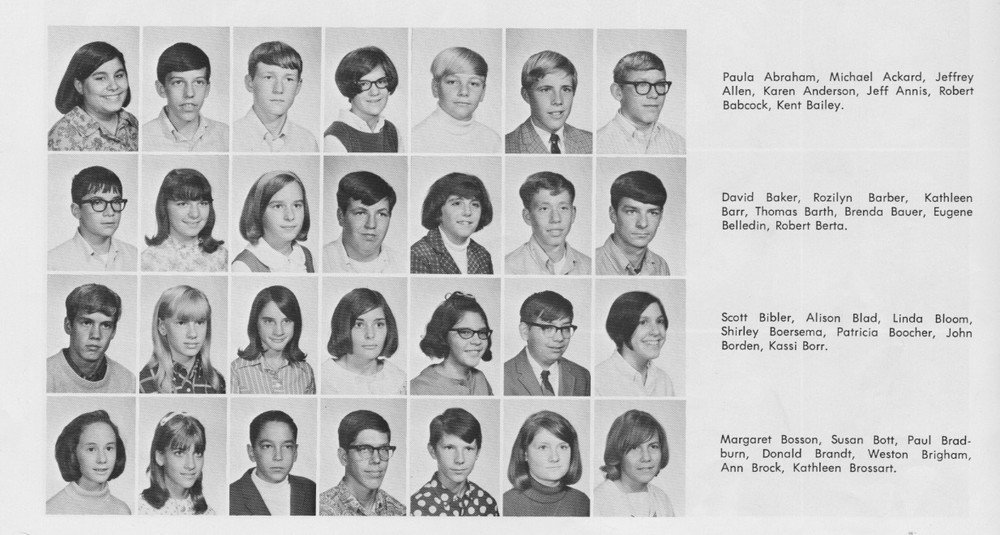 Paula Abraham, Michael Ackard, Jeffrey Allen, Karen Anderson, Jeff Annis, Robert Babcock, Kent Bailey.

David Baker, Rozilyn Barber, Kathleen Barr, Thomas Barth, Brenda Bauer, Eugene Belledin, Robert Berta.

Scott Bibler, Alison Blad, Linda Bloom, Shirley Boersema, Patricia Boocher, John Borden, Kassi Borr.

Margaret Bosson, Susan Bott, Paul Bradburn, Donald Brandt, Weston Brigham, Ann Brock, Kathleen Brossart.